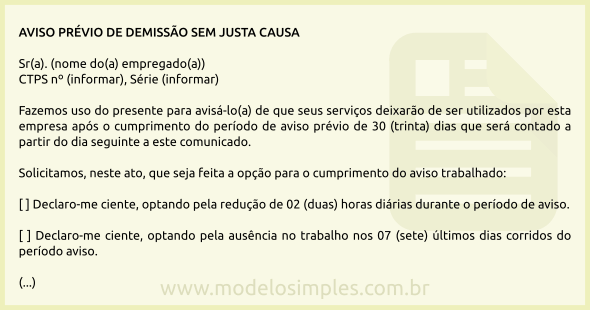 AVISO PRÉVIO DE DEMISSÃO SEM JUSTA CAUSA

Sr(a). (nome do(a) empregado(a))
CTPS nº (informar), Série (informar)

Fazemos uso do presente para avisá-lo(a) de que seus serviços deixarão de ser utilizados por esta empresa após o cumprimento do período de aviso prévio de 30 (trinta) dias que será contado a partir do dia seguinte a este comunicado.

Solicitamos, neste ato, que seja feita a opção para o cumprimento do aviso trabalhado:

[ ] Declaro-me ciente, optando pela redução de 02 (duas) horas diárias durante o período de aviso.

[ ] Declaro-me ciente, optando pela ausência no trabalho nos 07 (sete) últimos dias corridos do período aviso.

(...)

www.modelosimples.com.br